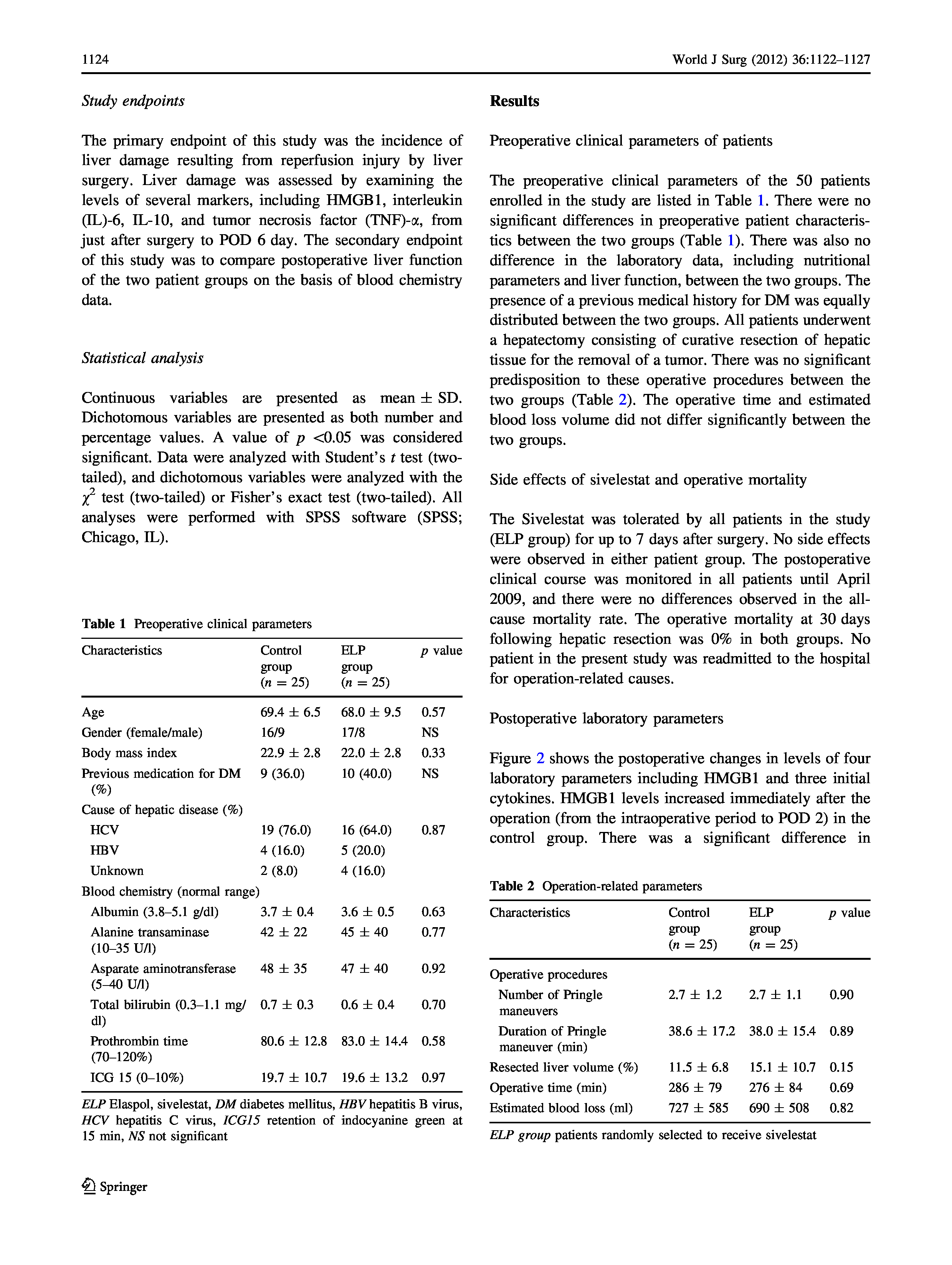 1124

World J Surg (2012) 36:1122–1127

Study endpoints

The primary endpoint of this study was the incidence of liver damage resulting from reperfusion injury by liver surgery. Liver damage was assessed by examining the levels of several markers, including HMGB1, interleukin (IL)-6, IL-10, and tumor necrosis factor (TNF)-α, from just after surgery to POD 6 day. The secondary endpoint of this study was to compare postoperative liver function of the two patient groups on the basis of blood chemistry data.

Statistical analysis

Continuous variables are presented as mean ± SD. Dichotomous variables are presented as both number and percentage values. A value of $p$ <0.05 was considered significant. Data were analyzed with Student's $t$ test (two-tailed), and dichotomous variables were analyzed with the $\chi^2$ test (two-tailed) or Fisher's exact test (two-tailed). All analyses were performed with SPSS software (SPSS; Chicago, IL).

Table 1 Preoperative clinical parameters

| Characteristics | Control group ($n$ = 25) | ELP group ($n$ = 25) | $p$ value |
|---|---|---|---|
| Age | 69.4 ± 6.5 | 68.0 ± 9.5 | 0.57 |
| Gender (female/male) | 16/9 | 17/8 | NS |
| Body mass index | 22.9 ± 2.8 | 22.0 ± 2.8 | 0.33 |
| Previous medication for DM (%) | 9 (36.0) | 10 (40.0) | NS |
| Cause of hepatic disease (%) | | | |
| HCV | 19 (76.0) | 16 (64.0) | 0.87 |
| HBV | 4 (16.0) | 5 (20.0) | |
| Unknown | 2 (8.0) | 4 (16.0) | |
| Blood chemistry (normal range) | | | |
| Albumin (3.8–5.1 g/dl) | 3.7 ± 0.4 | 3.6 ± 0.5 | 0.63 |
| Alanine transaminase (10–35 U/l) | 42 ± 22 | 45 ± 40 | 0.77 |
| Asparate aminotransferase (5–40 U/l) | 48 ± 35 | 47 ± 40 | 0.92 |
| Total bilirubin (0.3–1.1 mg/dl) | 0.7 ± 0.3 | 0.6 ± 0.4 | 0.70 |
| Prothrombin time (70–120%) | 80.6 ± 12.8 | 83.0 ± 14.4 | 0.58 |
| ICG 15 (0–10%) | 19.7 ± 10.7 | 19.6 ± 13.2 | 0.97 |

ELP Elaspol, sivelestat, DM diabetes mellitus, HBV hepatitis B virus, HCV hepatitis C virus, ICG15 retention of indocyanine green at 15 min, NS not significant

Springer

Results

Preoperative clinical parameters of patients

The preoperative clinical parameters of the 50 patients enrolled in the study are listed in Table 1. There were no significant differences in preoperative patient characteristics between the two groups (Table 1). There was also no difference in the laboratory data, including nutritional parameters and liver function, between the two groups. The presence of a previous medical history for DM was equally distributed between the two groups. All patients underwent a hepatectomy consisting of curative resection of hepatic tissue for the removal of a tumor. There was no significant predisposition to these operative procedures between the two groups (Table 2). The operative time and estimated blood loss volume did not differ significantly between the two groups.

Side effects of sivelestat and operative mortality

The Sivelestat was tolerated by all patients in the study (ELP group) for up to 7 days after surgery. No side effects were observed in either patient group. The postoperative clinical course was monitored in all patients until April 2009, and there were no differences observed in the all-cause mortality rate. The operative mortality at 30 days following hepatic resection was 0% in both groups. No patient in the present study was readmitted to the hospital for operation-related causes.

Postoperative laboratory parameters

Figure 2 shows the postoperative changes in levels of four laboratory parameters including HMGB1 and three initial cytokines. HMGB1 levels increased immediately after the operation (from the intraoperative period to POD 2) in the control group. There was a significant difference in

Table 2 Operation-related parameters

| Characteristics | Control group ($n$ = 25) | ELP group ($n$ = 25) | $p$ value |
|---|---|---|---|
| Operative procedures | | | |
| Number of Pringle maneuvers | 2.7 ± 1.2 | 2.7 ± 1.1 | 0.90 |
| Duration of Pringle maneuver (min) | 38.6 ± 17.2 | 38.0 ± 15.4 | 0.89 |
| Resected liver volume (%) | 11.5 ± 6.8 | 15.1 ± 10.7 | 0.15 |
| Operative time (min) | 286 ± 79 | 276 ± 84 | 0.69 |
| Estimated blood loss (ml) | 727 ± 585 | 690 ± 508 | 0.82 |

ELP group patients randomly selected to receive sivelestat